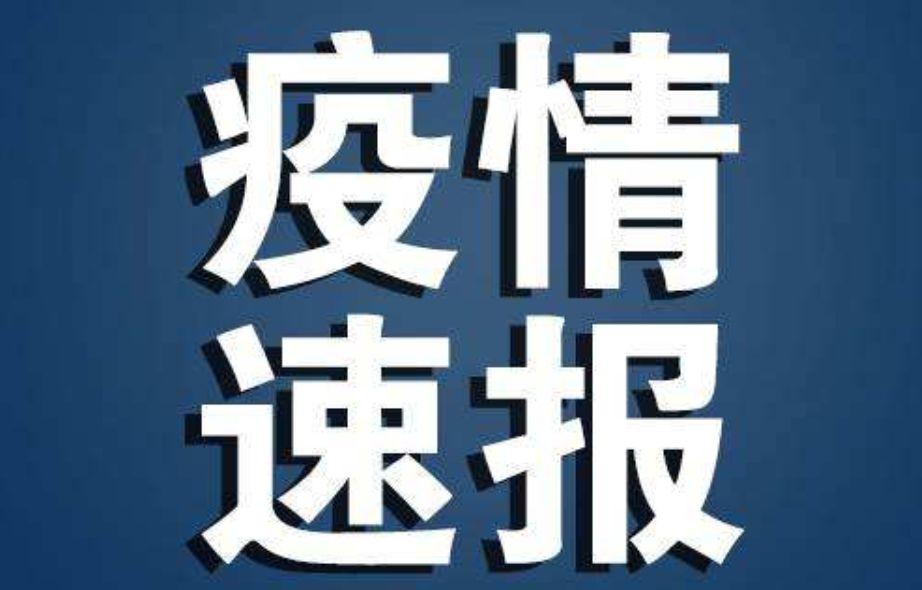 疫情
速报